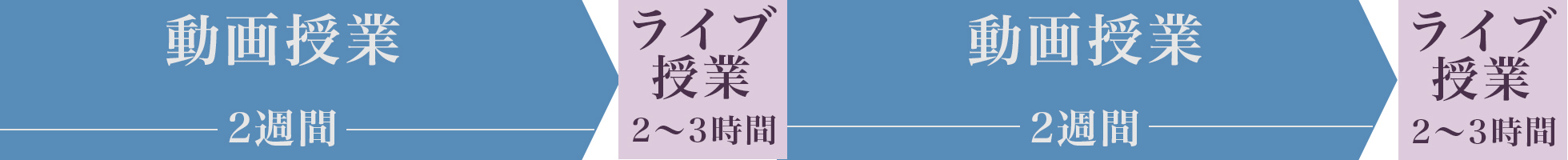 動画授業

2週間

ライブ授業

2～3時間

動画授業

2週間

ライブ授業

2～3時間